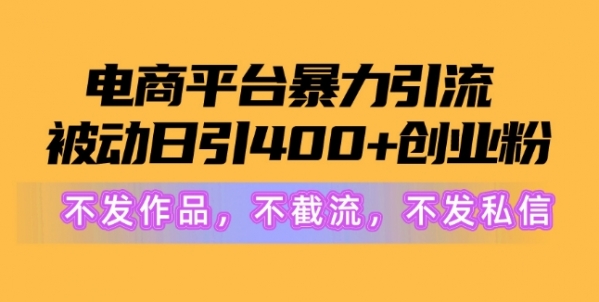 电商平台暴力引流
被动日引400+创业粉

不发作品，不截流，不发私信